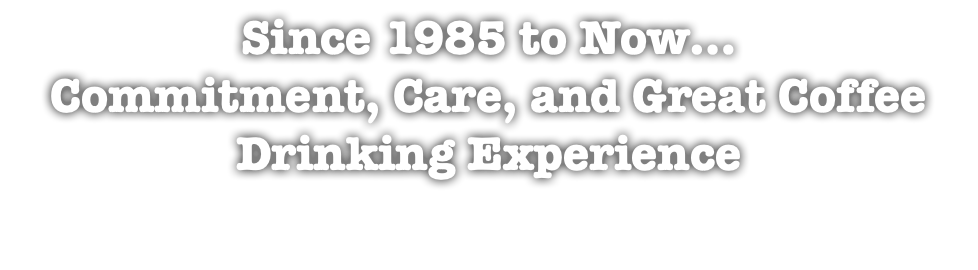 Since 1985 to Now...
Commitment, Care, and Great Coffee Drinking Experience